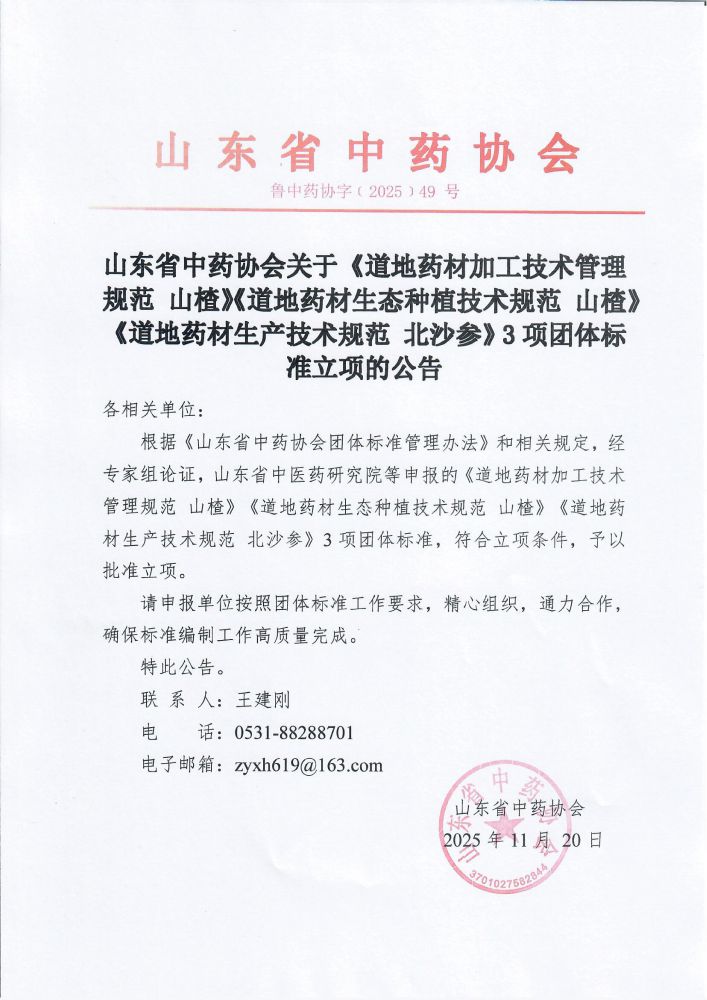 山东省中药协会

鲁中药协字（2025）49 号

山东省中药协会关于《道地药材加工技术管理规范 山楂》《道地药材生态种植技术规范 山楂》《道地药材生产技术规范 北沙参》3 项团体标准立项的公告

各相关单位：

根据《山东省中药协会团体标准管理办法》和相关规定，经专家组论证，山东省中医药研究院等申报的《道地药材加工技术管理规范 山楂》《道地药材生态种植技术规范 山楂》《道地药材生产技术规范 北沙参》3 项团体标准，符合立项条件，予以批准立项。

请申报单位按照团体标准工作要求，精心组织，通力合作，确保标准编制工作高质量完成。

特此公告。

联 系 人：王建刚

电 话：0531-88288701

电子邮箱：zyxh619@163.com

山东省中药协会

2025 年 11 月 20 日

山东省中药协会

3701027582844